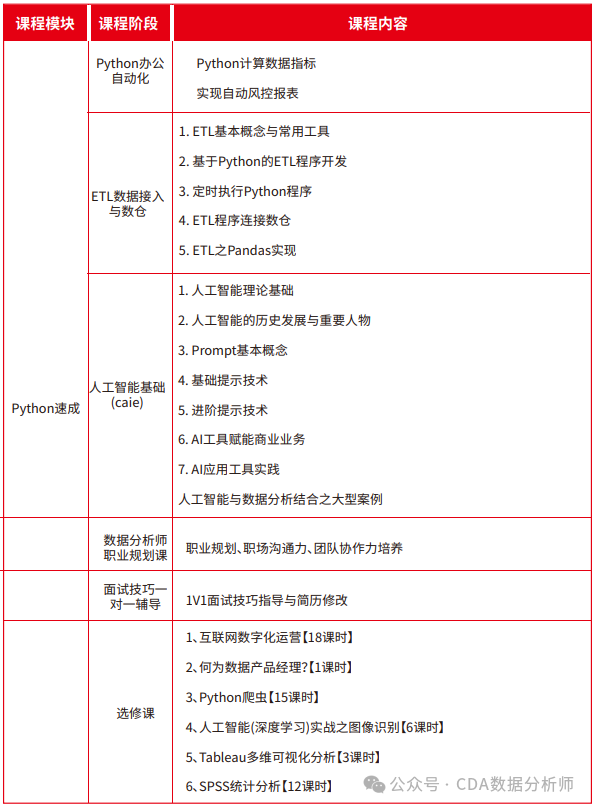 | 课程模块 | 课程阶段 | 课程内容 |
|---|---|---|
| Python速成 | Python办公自动化 | Python计算数据指标<br>实现自动风控报表 |
| | ETL数据接入与数仓 | 1. ETL基本概念与常用工具<br>2. 基于Python的ETL程序开发<br>3. 定时执行Python程序<br>4. ETL程序连接数仓<br>5. ETL之Pandas实现 |
| | 人工智能基础(caie) | 1. 人工智能理论基础<br>2. 人工智能的历史发展与重要人物<br>3. Prompt基本概念<br>4. 基础提示技术<br>5. 进阶提示技术<br>6. AI工具赋能商业业务<br>7. AI应用工具实践<br>人工智能与数据分析结合之大型案例 |
| | 数据分析师职业规划课 | 职业规划、职场沟通力、团队协作力培养 |
| | 面试技巧一对一辅导 | 1V1面试技巧指导与简历修改 |
| | 选修课 | 1、互联网数字化运营【18课时】<br>2、何为数据产品经理?【1课时】<br>3、Python爬虫【15课时】<br>4、人工智能(深度学习)实战之图像识别【6课时】<br>5、Tableau多维可视化分析【3课时】<br>6、SPSS统计分析【12课时】 |

公众号 · CDA数据分析师